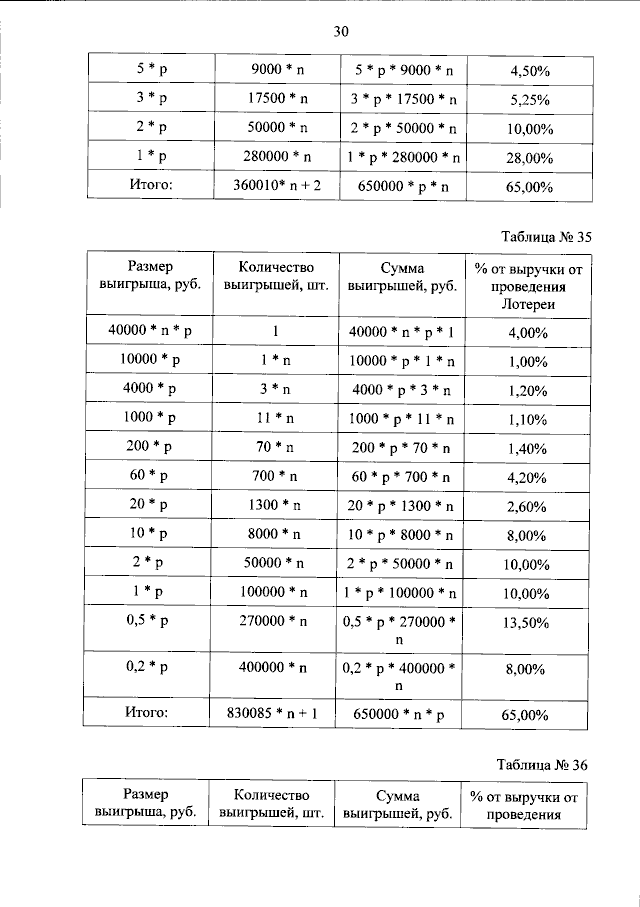 30

| 5 * p | 9000 * n | 5 * p * 9000 * n | 4,50% |
|---|---|---|---|
| 3 * p | 17500 * n | 3 * p * 17500 * n | 5,25% |
| 2 * p | 50000 * n | 2 * p * 50000 * n | 10,00% |
| 1 * p | 280000 * n | 1 * p * 280000 * n | 28,00% |
| Итого: | 360010* n + 2 | 650000 * p * n | 65,00% |

Таблица № 35

| Размер выигрыша, руб. | Количество выигрышей, шт. | Сумма выигрышей, руб. | % от выручки от проведения Лотереи |
|---|---|---|---|
| 40000 * n * p | 1 | 40000 * n * p * 1 | 4,00% |
| 10000 * p | 1 * n | 10000 * p * 1 * n | 1,00% |
| 4000 * p | 3 * n | 4000 * p * 3 * n | 1,20% |
| 1000 * p | 11 * n | 1000 * p * 11 * n | 1,10% |
| 200 * p | 70 * n | 200 * p * 70 * n | 1,40% |
| 60 * p | 700 * n | 60 * p * 700 * n | 4,20% |
| 20 * p | 1300 * n | 20 * p * 1300 * n | 2,60% |
| 10 * p | 8000 * n | 10 * p * 8000 * n | 8,00% |
| 2 * p | 50000 * n | 2 * p * 50000 * n | 10,00% |
| 1 * p | 100000 * n | 1 * p * 100000 * n | 10,00% |
| 0,5 * p | 270000 * n | 0,5 * p * 270000 * n | 13,50% |
| 0,2 * p | 400000 * n | 0,2 * p * 400000 * n | 8,00% |
| Итого: | 830085 * n + 1 | 650000 * n * p | 65,00% |

Таблица № 36

| Размер выигрыша, руб. | Количество выигрышей, шт. | Сумма выигрышей, руб. | % от выручки от проведения |
|---|---|---|---|